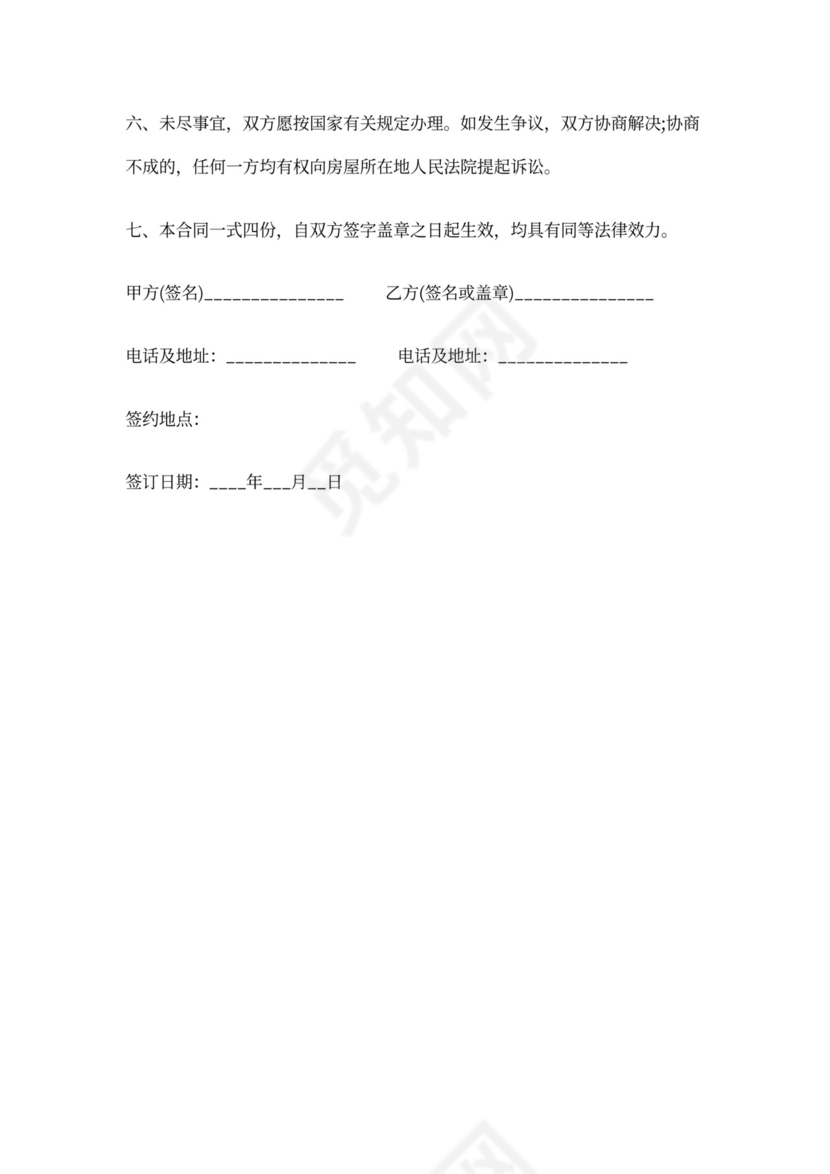 六、未尽事宜，双方愿按国家有关规定办理。如发生争议，双方协商解决;协商不成的，任何一方均有权向房屋所在地人民法院提起诉讼。

七、本合同一式四份，自双方签字盖章之日起生效，均具有同等法律效力。

甲方(签名)_______________ 乙方(签名或盖章)_______________

电话及地址：______________ 电话及地址：______________

签约地点:

签订日期：____年___月__日

觅知网